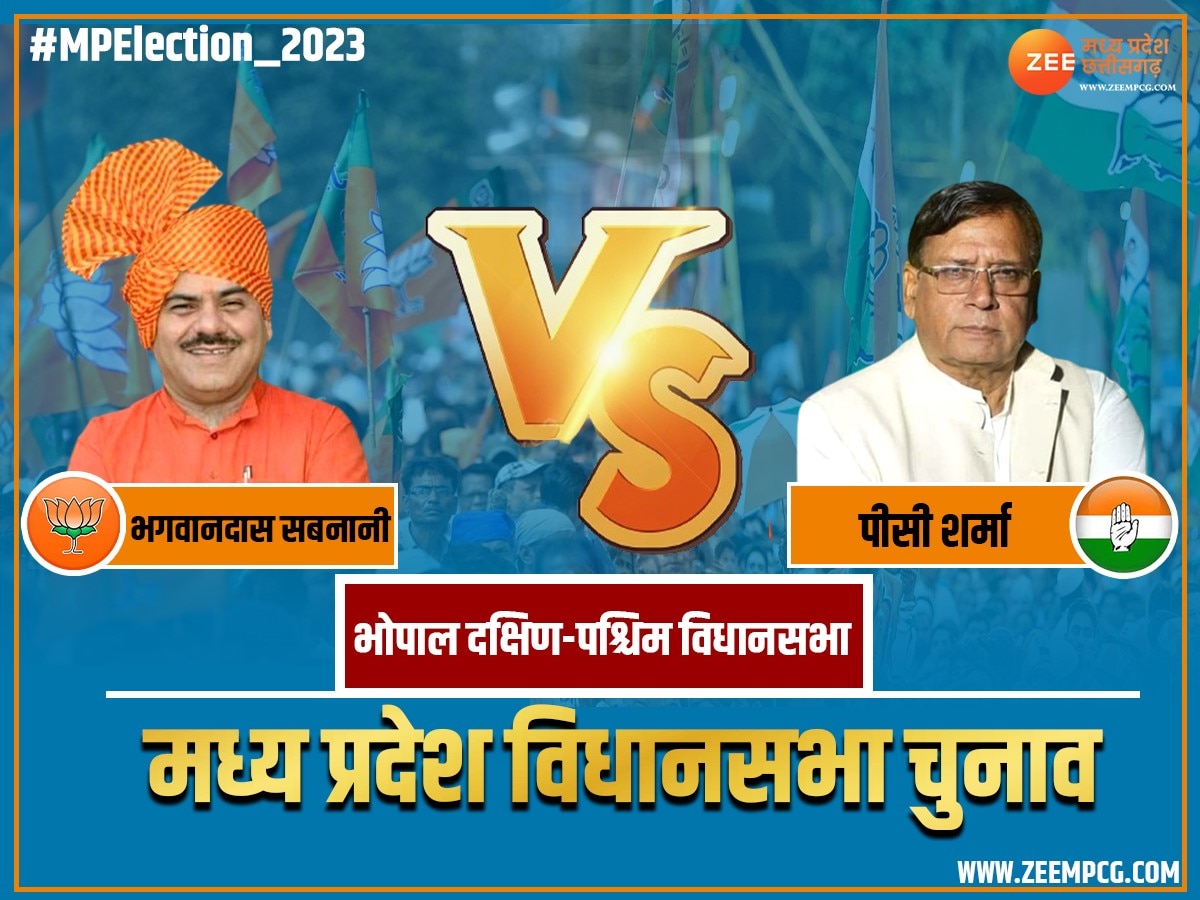 #MPElection_2023

ZEE मध्य प्रदेश छत्तीसगढ़
WWW.ZEEMPCG.COM

VS

भगवानदास सबनानी

पीसी शर्मा

भोपाल दक्षिण-पश्चिम विधानसभा

मध्य प्रदेश विधानसभा चुनाव

WWW.ZEEMPCG.COM